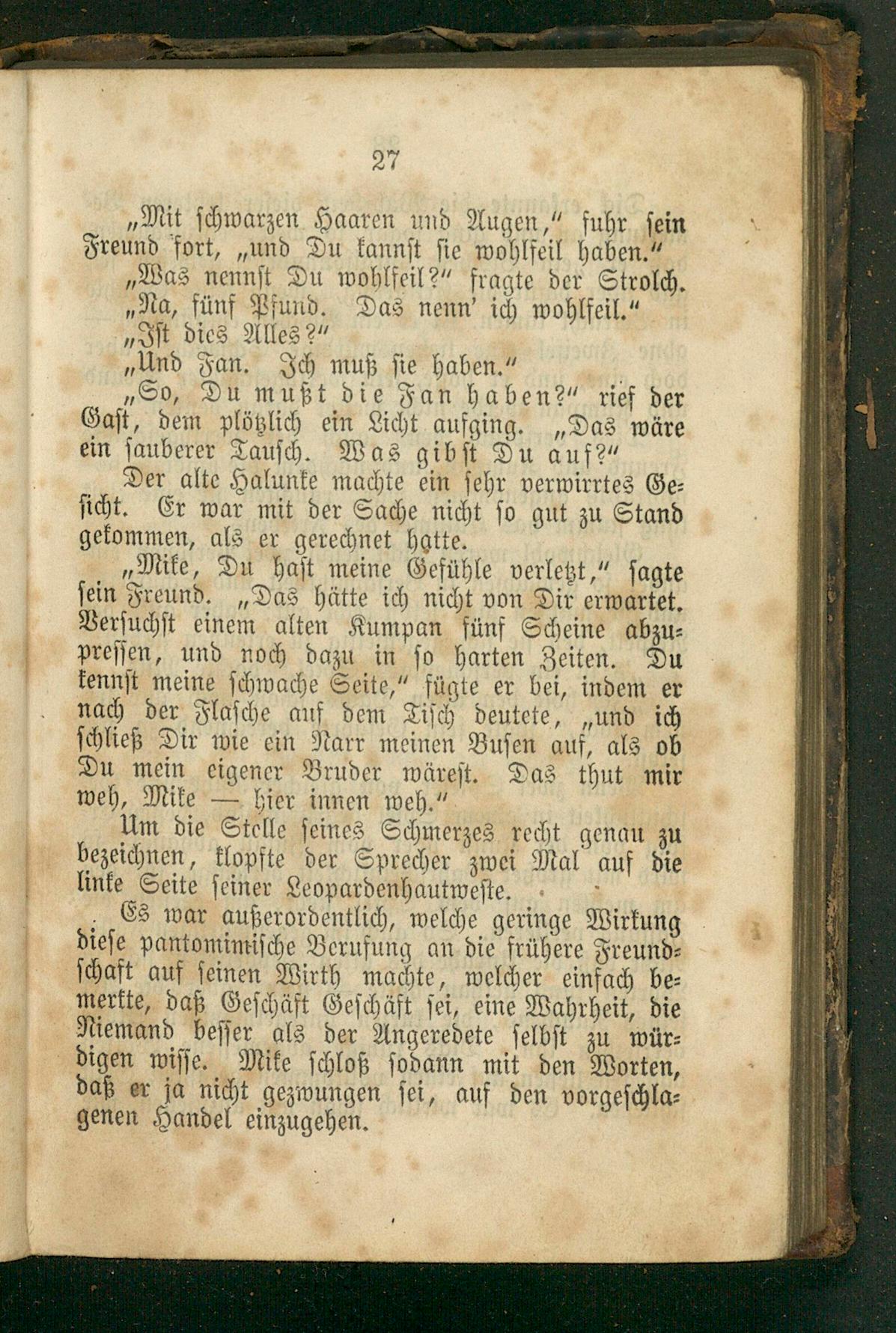 27

„Mit schwarzen Haaren und Augen," fuhr sein Freund fort, „und Du kannst sie wohlfeil haben."

„Was nennst Du wohlfeil?" fragte der Strolch.

„Na, fünf Pfund. Das nenn' ich wohlfeil."

„Ist dies Alles?"

„Und Fan. Ich muß sie haben."

„So, Du mußt die Fan haben?" rief der Gast, dem plötzlich ein Licht aufging. „Das wäre ein sauberer Tausch. Was gibst Du auf?"

Der alte Halunke machte ein sehr verwirrtes Gesicht. Er war mit der Sache nicht so gut zu Stand gekommen, als er gerechnet hatte.

„Mike, Du hast meine Gefühle verletzt," sagte sein Freund. „Das hätte ich nicht von Dir erwartet. Versuchst einem alten Kumpan fünf Scheine abzupressen, und noch dazu in so harten Zeiten. Du kennst meine schwache Seite," fügte er bei, indem er nach der Flasche auf dem Tisch deutete, „und ich schließ Dir wie ein Narr meinen Busen auf, als ob Du mein eigener Bruder wärest. Das thut mir weh, Mike — hier innen weh."

Um die Stelle seines Schmerzes recht genau zu bezeichnen, klopfte der Sprecher zwei Mal auf die linke Seite seiner Leopardenhautweste.

Es war außerordentlich, welche geringe Wirkung diese pantomimische Berufung an die frühere Freundschaft auf seinen Wirth machte, welcher einfach bemerkte, daß Geschäft Geschäft sei, eine Wahrheit, die Niemand besser als der Angeredete selbst zu würdigen wisse. Mike schloß sodann mit den Worten, daß er ja nicht gezwungen sei, auf den vorgeschlagenen Handel einzugehen.